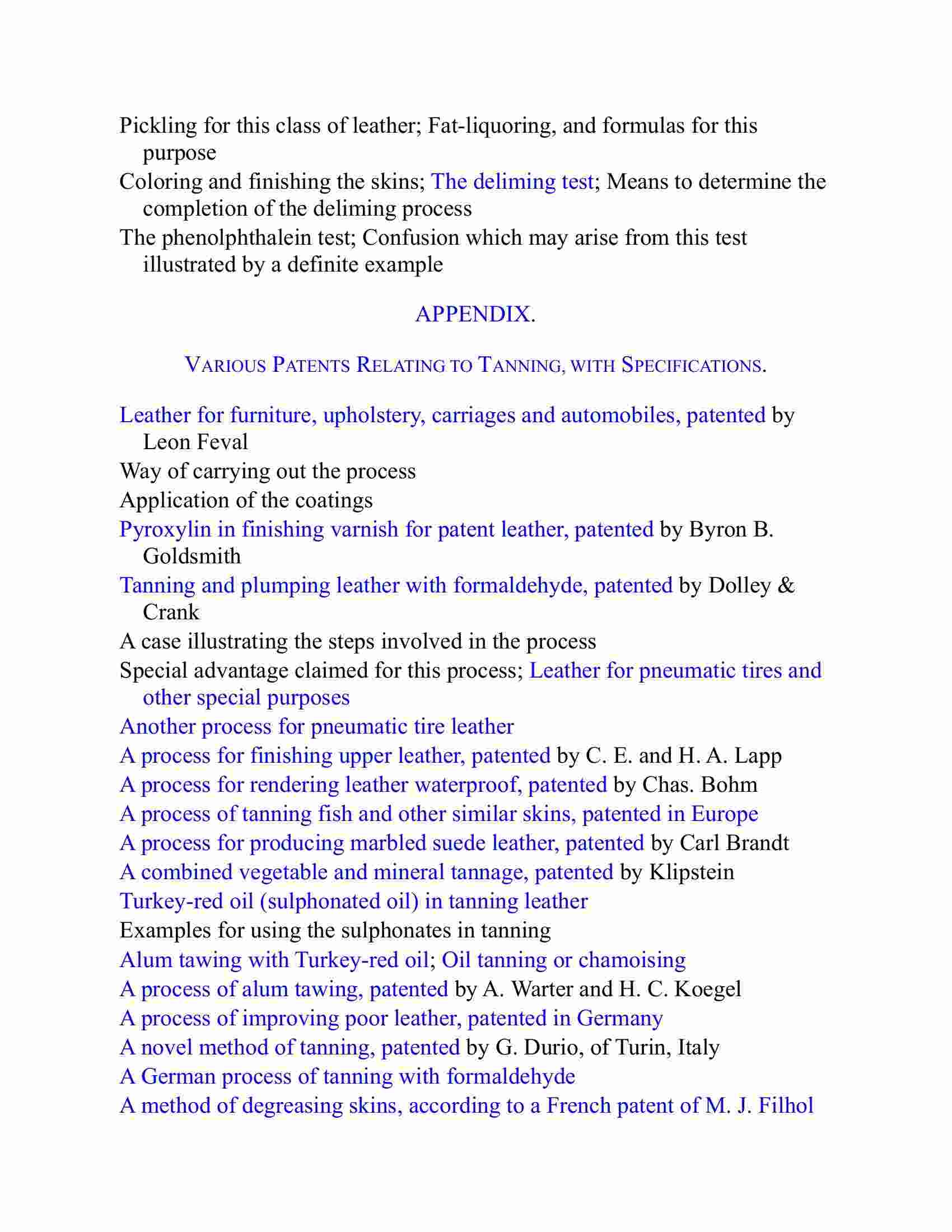 Pickling for this class of leather; Fat-liquoring, and formulas for this purpose

Coloring and finishing the skins; The deliming test; Means to determine the completion of the deliming process

The phenolphthalein test; Confusion which may arise from this test illustrated by a definite example

APPENDIX.

VARIOUS PATENTS RELATING TO TANNING, WITH SPECIFICATIONS.

Leather for furniture, upholstery, carriages and automobiles, patented by Leon Feval

Way of carrying out the process

Application of the coatings

Pyroxylin in finishing varnish for patent leather, patented by Byron B. Goldsmith

Tanning and plumping leather with formaldehyde, patented by Dolley & Crank

A case illustrating the steps involved in the process

Special advantage claimed for this process; Leather for pneumatic tires and other special purposes

Another process for pneumatic tire leather

A process for finishing upper leather, patented by C. E. and H. A. Lapp

A process for rendering leather waterproof, patented by Chas. Bohm

A process of tanning fish and other similar skins, patented in Europe

A process for producing marbled suede leather, patented by Carl Brandt

A combined vegetable and mineral tannage, patented by Klipstein

Turkey-red oil (sulphonated oil) in tanning leather

Examples for using the sulphonates in tanning

Alum tawing with Turkey-red oil; Oil tanning or chamoising

A process of alum tawing, patented by A. Warter and H. C. Koegel

A process of improving poor leather, patented in Germany

A novel method of tanning, patented by G. Durio, of Turin, Italy

A German process of tanning with formaldehyde

A method of degreasing skins, according to a French patent of M. J. Filhol